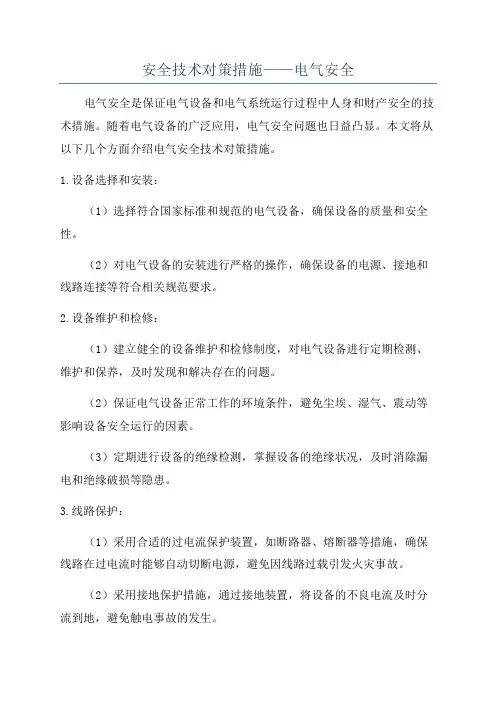 安全技术对策措施——电气安全

电气安全是保证电气设备和电气系统运行过程中人身和财产安全的技术措施。随着电气设备的广泛应用，电气安全问题也日益凸显。本文将从以下几个方面介绍电气安全技术对策措施。

1.设备选择和安装：

（1）选择符合国家标准和规范的电气设备，确保设备的质量和安全性。

（2）对电气设备的安装进行严格的操作，确保设备的电源、接地和线路连接等符合相关规范要求。

2.设备维护和检修：

（1）建立健全的设备维护和检修制度，对电气设备进行定期检测、维护和保养，及时发现和解决存在的问题。

（2）保证电气设备正常工作的环境条件，避免尘埃、湿气、震动等影响设备安全运行的因素。

（3）定期进行设备的绝缘检测，掌握设备的绝缘状况，及时消除漏电和绝缘破损等隐患。

3.线路保护：

（1）采用合适的过电流保护装置，如断路器、熔断器等措施，确保线路在过电流时能够自动切断电源，避免因线路过载引发火灾事故。

（2）采用接地保护措施，通过接地装置，将设备的不良电流及时分流到地，避免触电事故的发生。